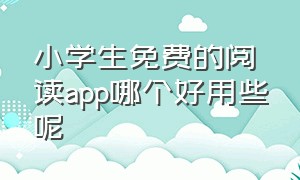 小学生免费的阅读app哪个好用些呢